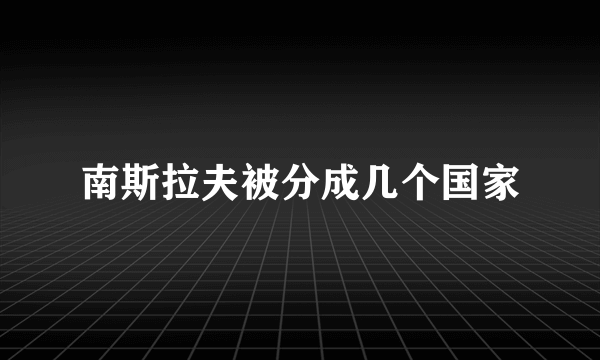 南斯拉夫被分成几个国家